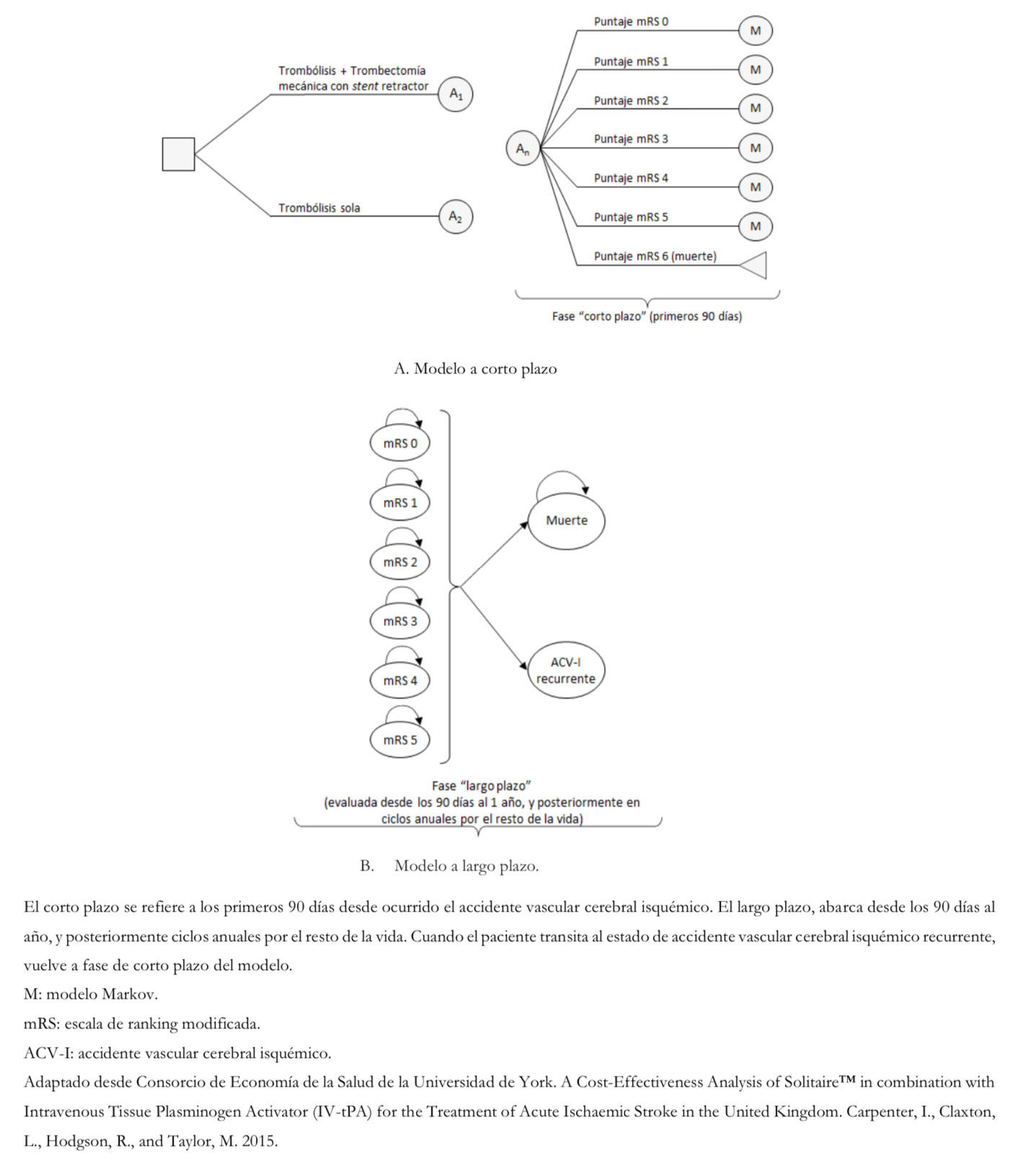 Trombólisis + Trombectomía mecánica con stent retractor

$A_1$

Trombólisis sola

$A_2$

$A_n$

Puntaje mRS 0

M

Puntaje mRS 1

M

Puntaje mRS 2

M

Puntaje mRS 3

M

Puntaje mRS 4

M

Puntaje mRS 5

M

Puntaje mRS 6 (muerte)

Fase “corto plazo” (primeros 90 días)

A. Modelo a corto plazo

mRS 0

mRS 1

mRS 2

mRS 3

mRS 4

mRS 5

Muerte

ACV-I recurrente

Fase “largo plazo” (evaluada desde los 90 días al 1 año, y posteriormente en ciclos anuales por el resto de la vida)

B. Modelo a largo plazo.

El corto plazo se refiere a los primeros 90 días desde ocurrido el accidente vascular cerebral isquémico. El largo plazo, abarca desde los 90 días al año, y posteriormente ciclos anuales por el resto de la vida. Cuando el paciente transita al estado de accidente vascular cerebral isquémico recurrente, vuelve a fase de corto plazo del modelo.

M: modelo Markov.

mRS: escala de ranking modificada.

ACV-I: accidente vascular cerebral isquémico.

Adaptado desde Consorcio de Economía de la Salud de la Universidad de York. A Cost-Effectiveness Analysis of Solitaire™ in combination with Intravenous Tissue Plasminogen Activator (IV-tPA) for the Treatment of Acute Ischaemic Stroke in the United Kingdom. Carpenter, I., Claxton, L., Hodgson, R., and Taylor, M. 2015.